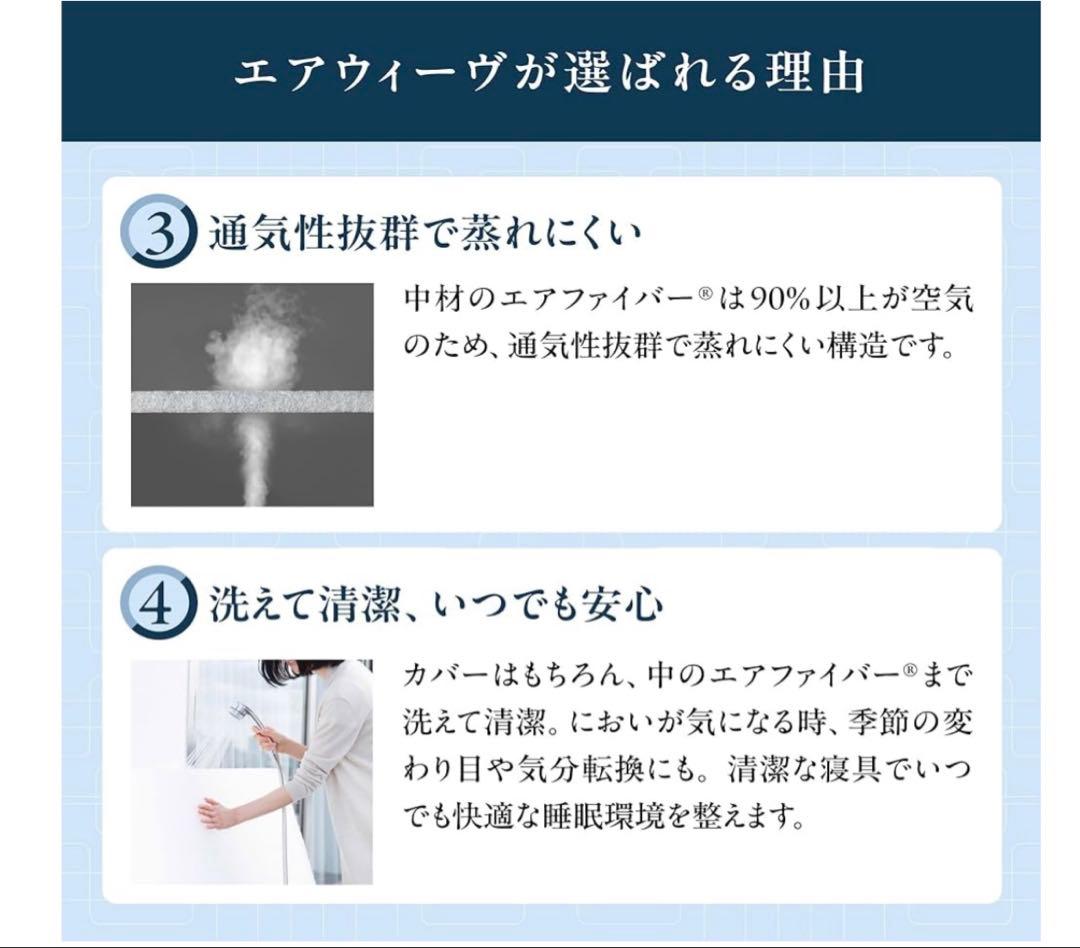 エアウィーヴが選ばれる理由

3 通気性抜群で蒸れにくい

中材のエアファイバー®は90%以上が空気のため、通気性抜群で蒸れにくい構造です。

4 洗えて清潔、いつでも安心

カバーはもちろん、中のエアファイバー®まで洗えて清潔。においが気になる時、季節の変わり目や気分転換にも。清潔な寝具でいつでも快適な睡眠環境を整えます。